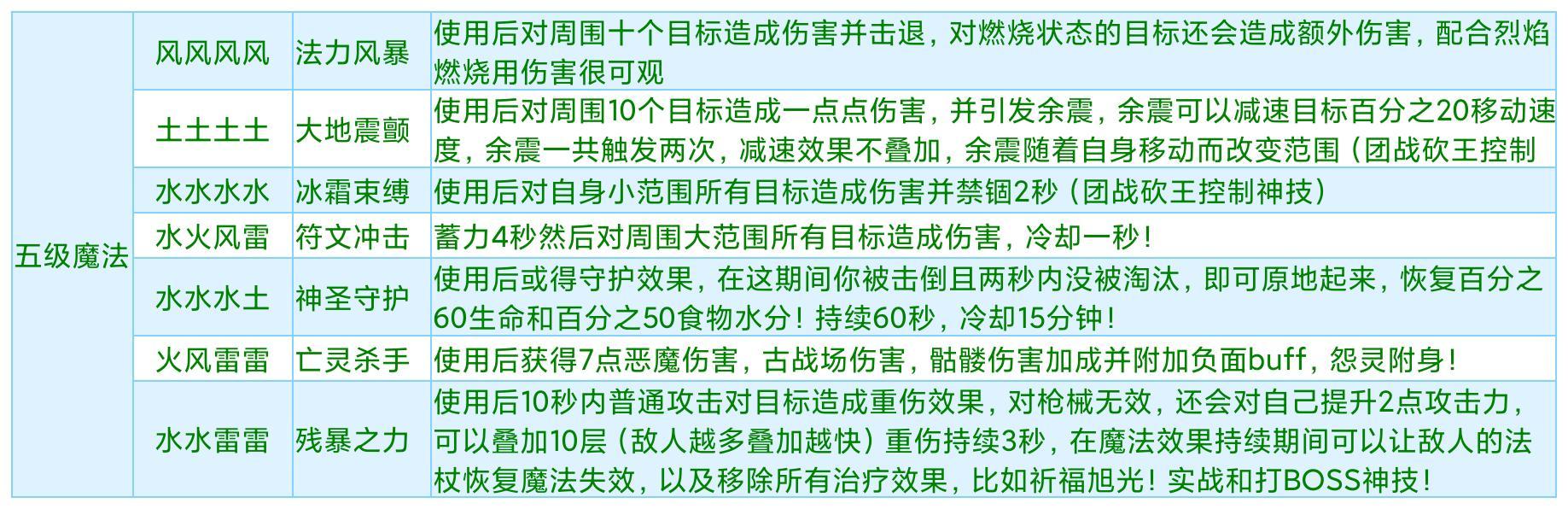 | 五级魔法 | 风风风风 | 法力风暴 | 使用后对周围十个目标造成伤害并击退，对燃烧状态的目标还会造成额外伤害，配合烈焰燃烧用伤害很可观 |
|---|---|---|---|
| | 土土土土 | 大地震颤 | 使用后对周围10个目标造成一点点伤害，并引发余震，余震可以减速目标百分之20移动速度，余震一共触发两次，减速效果不叠加，余震随着自身移动而改变范围（团战砍王控制 |
| | 水水水水 | 冰霜束缚 | 使用后对自身小范围所有目标造成伤害并禁锢2秒（团战砍王控制神技） |
| | 水火风雷 | 符文冲击 | 蓄力4秒然后对周围大范围所有目标造成伤害，冷却一秒！ |
| | 水水水土 | 神圣守护 | 使用后或得守护效果，在这期间你被击倒且两秒内没被淘汰，即可原地起来，恢复百分之60生命和百分之50食物水分！持续60秒，冷却15分钟！ |
| | 火风雷雷 | 亡灵杀手 | 使用后获得7点恶魔伤害，古战场伤害，骷髅伤害加成并附加负面buff，怨灵附身！ |
| | 水水雷雷 | 残暴之力 | 使用后10秒内普通攻击对目标造成重伤效果，对枪械无效，还会对自己提升2点攻击力，可以叠加10层（敌人越多叠加越快）重伤持续3秒，在魔法效果持续期间可以让敌人的法杖恢复魔法失效，以及移除所有治疗效果，比如祈福旭光！实战和打BOSS神技！ |